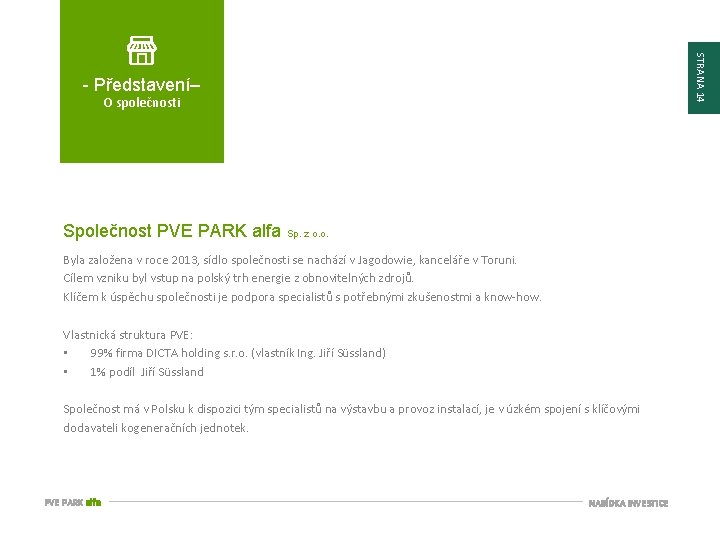 - Představení–
O společnosti

STRANA 14

Společnost PVE PARK alfa Sp. z o.o.

Byla založena v roce 2013, sídlo společnosti se nachází v Jagodowie, kanceláře v Toruni. Cílem vzniku byl vstup na polský trh energie z obnovitelných zdrojů. Klíčem k úspěchu společnosti je podpora specialistů s potřebnými zkušenostmi a know-how.

Vlastnická struktura PVE:
• 99% firma DICTA holding s.r.o. (vlastník Ing. Jiří Süssland)
• 1% podíl Jiří Süssland

Společnost má v Polsku k dispozici tým specialistů na výstavbu a provoz instalací, je v úzkém spojení s klíčovými dodavateli kogeneračních jednotek.

PVE PARK alfa

NABÍDKA INVESTICE